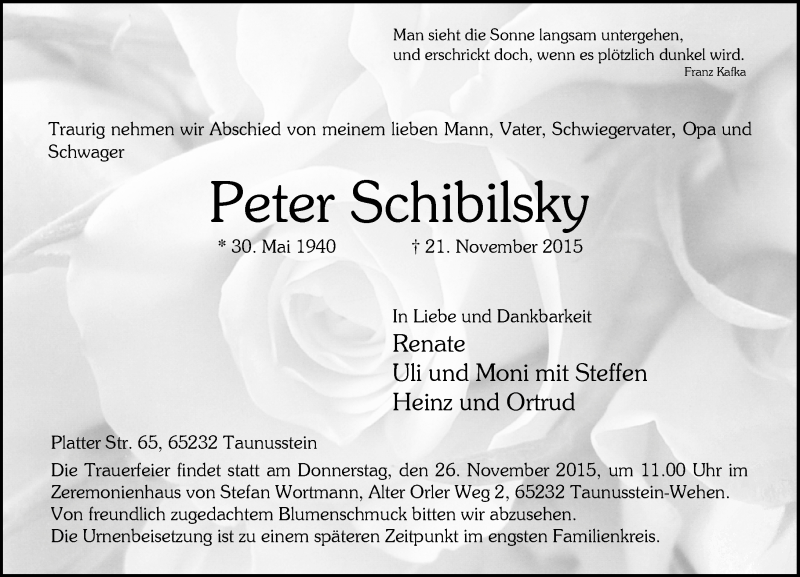 Man sieht die Sonne langsam untergehen,
und erschrickt doch, wenn es plötzlich dunkel wird.
Franz Kafka

Traurig nehmen wir Abschied von meinem lieben Mann, Vater, Schwiegervater, Opa und Schwager

Peter Schibilsky

* 30. Mai 1940 † 21. November 2015

In Liebe und Dankbarkeit
Renate
Uli und Moni mit Steffen
Heinz und Ortrud

Platter Str. 65, 65232 Taunusstein

Die Trauerfeier findet statt am Donnerstag, den 26. November 2015, um 11.00 Uhr im Zeremonienhaus von Stefan Wortmann, Alter Orler Weg 2, 65232 Taunusstein-Wehen.
Von freundlich zugedachtem Blumenschmuck bitten wir abzusehen.
Die Urnenbeisetzung ist zu einem späteren Zeitpunkt im engsten Familienkreis.